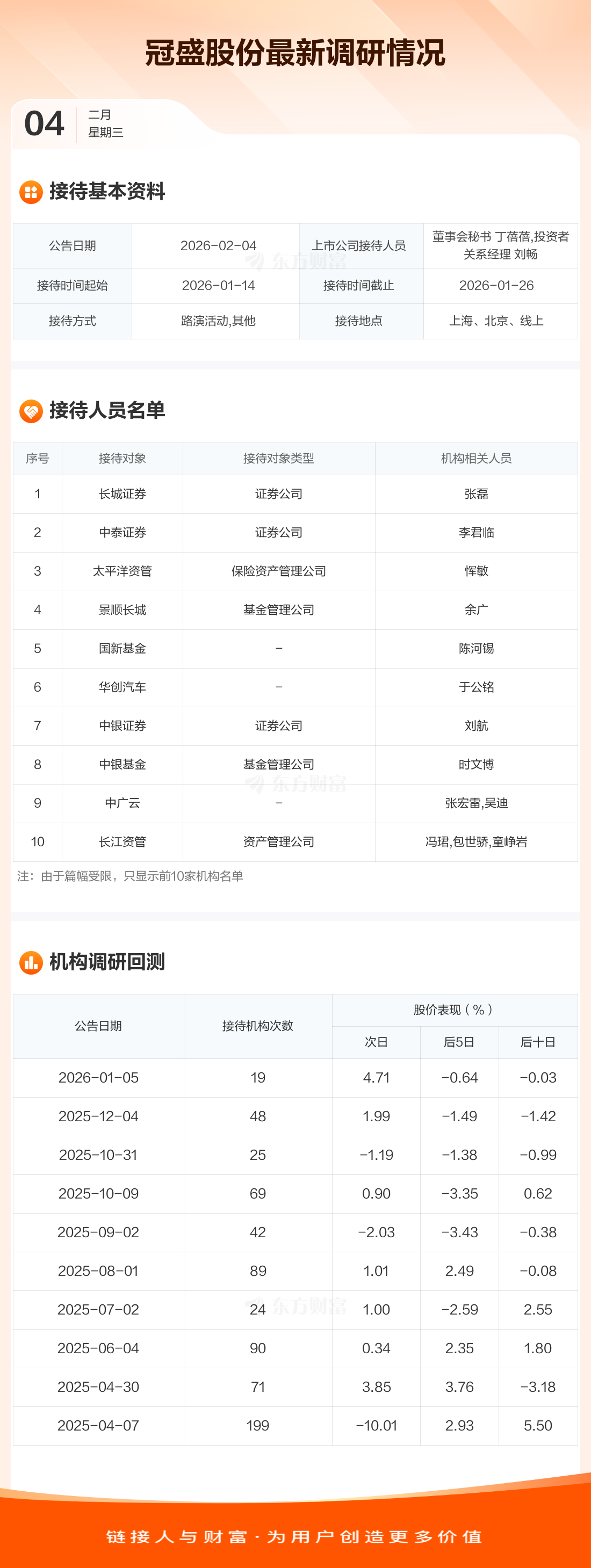 冠盛股份最新调研情况

04
二月
星期三

接待基本资料

| 公告日期 | 2026-02-04 | 上市公司接待人员 | 董事会秘书 丁蓓蓓,投资者关系经理 刘畅 |
|---|---|---|---|
| 接待时间起始 | 2026-01-14 | 接待时间截止 | 2026-01-26 |
| 接待方式 | 路演活动,其他 | 接待地点 | 上海、北京、线上 |

接待人员名单

| 序号 | 接待对象 | 接待对象类型 | 机构相关人员 |
|---|---|---|---|
| 1 | 长城证券 | 证券公司 | 张磊 |
| 2 | 中泰证券 | 证券公司 | 李君临 |
| 3 | 太平洋资管 | 保险资产管理公司 | 恽敏 |
| 4 | 景顺长城 | 基金管理公司 | 余广 |
| 5 | 国新基金 | - | 陈河锡 |
| 6 | 华创汽车 | - | 于公铭 |
| 7 | 中银证券 | 证券公司 | 刘航 |
| 8 | 中银基金 | 基金管理公司 | 时文博 |
| 9 | 中广云 | - | 张宏雷,吴迪 |
| 10 | 长江资管 | 资产管理公司 | 冯珺,包世骄,童峥岩 |

注：由于篇幅受限，只显示前10家机构名单

机构调研回测

| 公告日期 | 接待机构次数 | 股价表现（%） | | |
|---|---|---|---|---|
| | | 次日 | 后5日 | 后十日 |
| 2026-01-05 | 19 | 4.71 | -0.64 | -0.03 |
| 2025-12-04 | 48 | 1.99 | -1.49 | -1.42 |
| 2025-10-31 | 25 | -1.19 | -1.38 | -0.99 |
| 2025-10-09 | 69 | 0.90 | -3.35 | 0.62 |
| 2025-09-02 | 42 | -2.03 | -3.43 | -0.38 |
| 2025-08-01 | 89 | 1.01 | 2.49 | -0.08 |
| 2025-07-02 | 24 | 1.00 | -2.59 | 2.55 |
| 2025-06-04 | 90 | 0.34 | 2.35 | 1.80 |
| 2025-04-30 | 71 | 3.85 | 3.76 | -3.18 |
| 2025-04-07 | 199 | -10.01 | 2.93 | 5.50 |

链接人与财富·为用户创造更多价值

东方财富